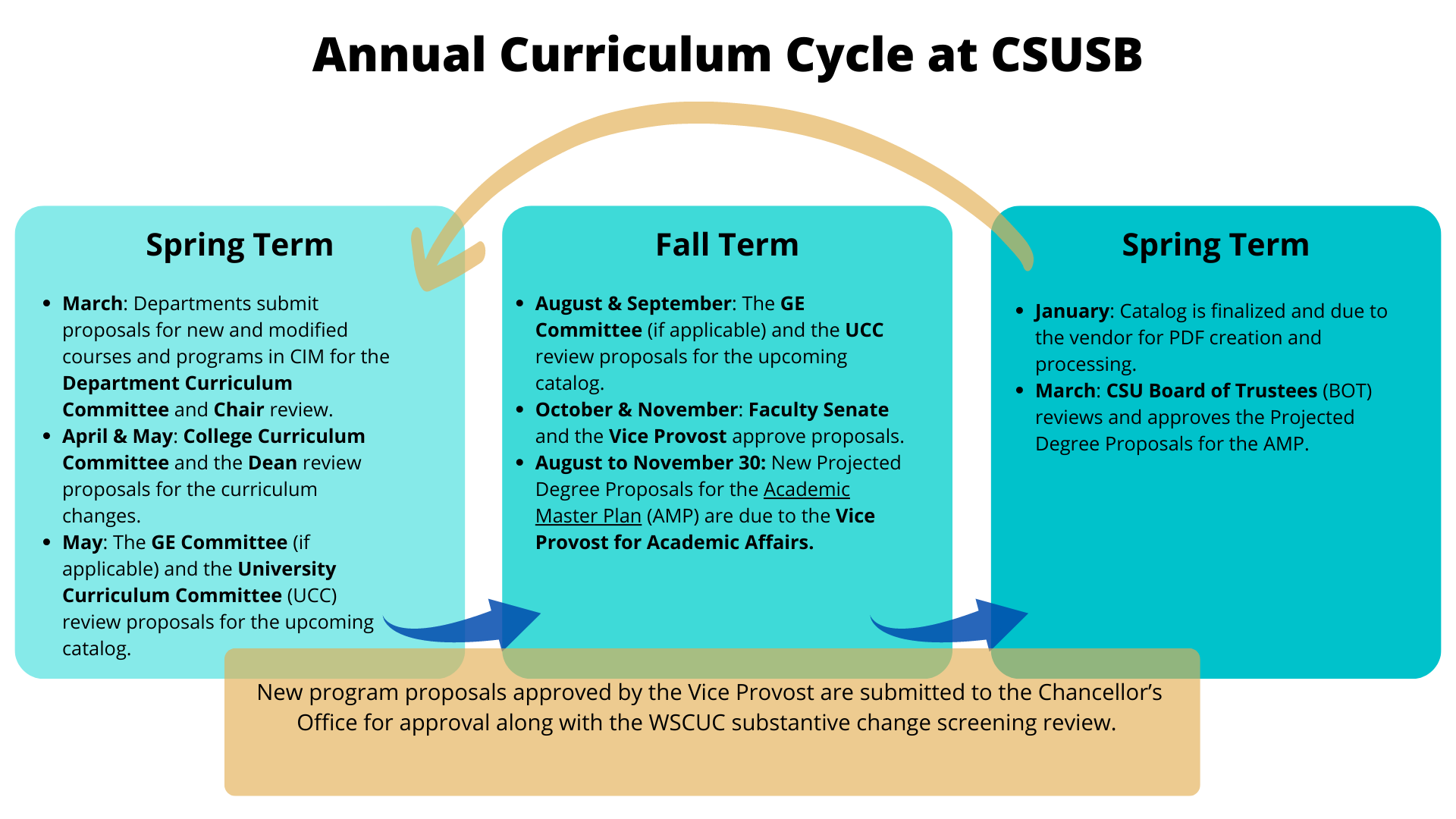 Annual Curriculum Cycle at CSUSB

Spring Term

- March: Departments submit proposals for new and modified courses and programs in CIM for the Department Curriculum Committee and Chair review.
- April & May: College Curriculum Committee and the Dean review proposals for the curriculum changes.
- May: The GE Committee (if applicable) and the University Curriculum Committee (UCC) review proposals for the upcoming catalog.

Fall Term

- August & September: The GE Committee (if applicable) and the UCC review proposals for the upcoming catalog.
- October & November: Faculty Senate and the Vice Provost approve proposals.
- August to November 30: New Projected Degree Proposals for the Academic Master Plan (AMP) are due to the Vice Provost for Academic Affairs.

Spring Term

- January: Catalog is finalized and due to the vendor for PDF creation and processing.
- March: CSU Board of Trustees (BOT) reviews and approves the Projected Degree Proposals for the AMP.

New program proposals approved by the Vice Provost are submitted to the Chancellor's Office for approval along with the WSCUC substantive change screening review.